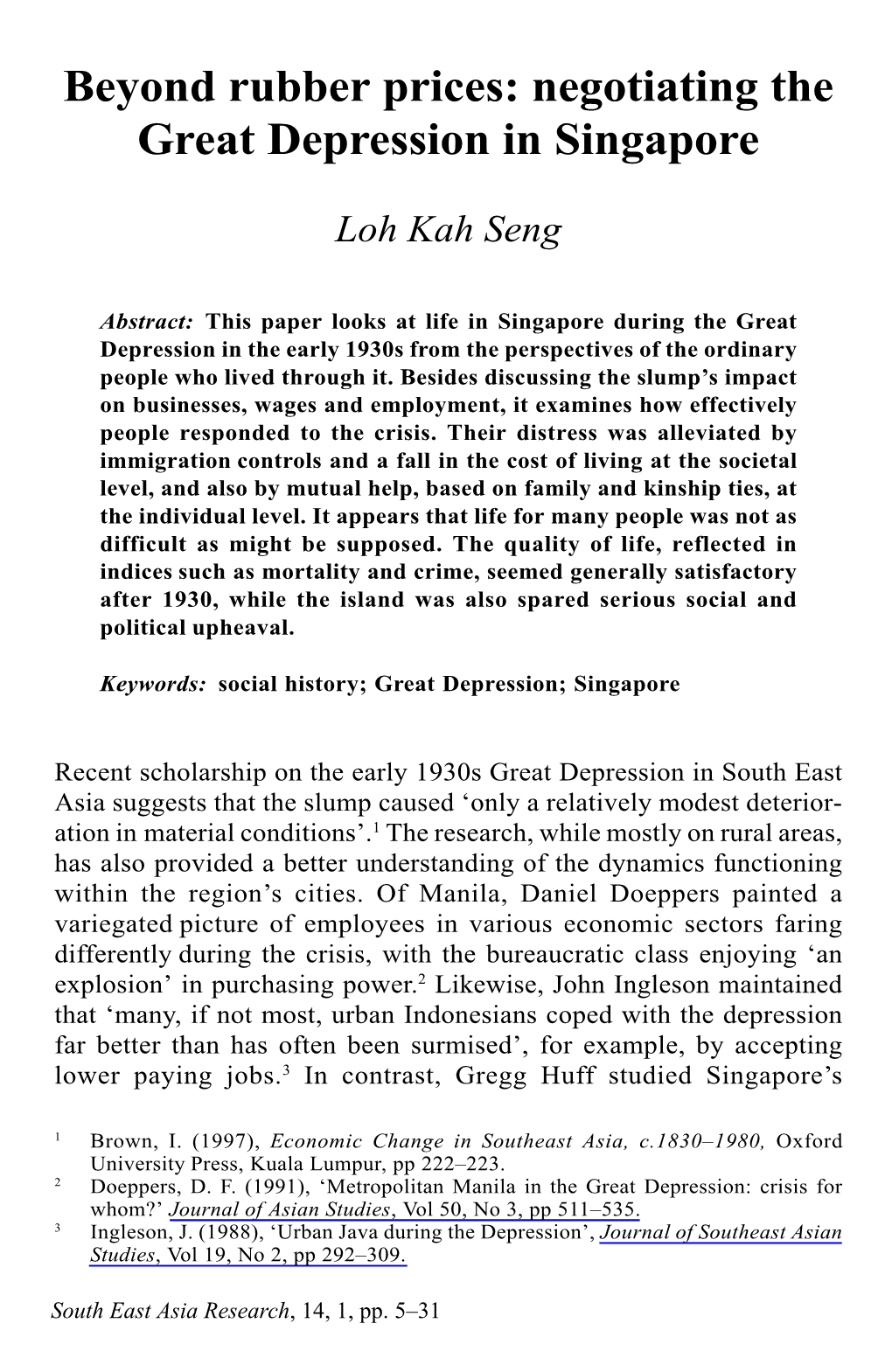 Beyond rubber prices: negotiating the Great Depression in Singapore

Loh Kah Seng

Abstract: This paper looks at life in Singapore during the Great Depression in the early 1930s from the perspectives of the ordinary people who lived through it. Besides discussing the slump's impact on businesses, wages and employment, it examines how effectively people responded to the crisis. Their distress was alleviated by immigration controls and a fall in the cost of living at the societal level, and also by mutual help, based on family and kinship ties, at the individual level. It appears that life for many people was not as difficult as might be supposed. The quality of life, reflected in indices such as mortality and crime, seemed generally satisfactory after 1930, while the island was also spared serious social and political upheaval.

Keywords: social history; Great Depression; Singapore

Recent scholarship on the early 1930s Great Depression in South East Asia suggests that the slump caused 'only a relatively modest deterioration in material conditions'.$^1$ The research, while mostly on rural areas, has also provided a better understanding of the dynamics functioning within the region's cities. Of Manila, Daniel Doeppers painted a variegated picture of employees in various economic sectors faring differently during the crisis, with the bureaucratic class enjoying 'an explosion' in purchasing power.$^2$ Likewise, John Ingleson maintained that 'many, if not most, urban Indonesians coped with the depression far better than has often been surmised', for example, by accepting lower paying jobs.$^3$ In contrast, Gregg Huff studied Singapore's

$^1$ Brown, I. (1997), Economic Change in Southeast Asia, c.1830–1980, Oxford University Press, Kuala Lumpur, pp 222–223.
$^2$ Doeppers, D. F. (1991), 'Metropolitan Manila in the Great Depression: crisis for whom?' Journal of Asian Studies, Vol 50, No 3, pp 511–535.
$^3$ Ingleson, J. (1988), 'Urban Java during the Depression', Journal of Southeast Asian Studies, Vol 19, No 2, pp 292–309.

South East Asia Research, 14, 1, pp. 5–31